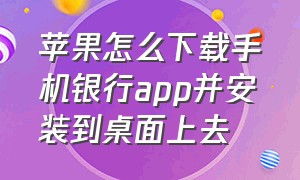 苹果怎么下载手机银行app并安装到桌面上去